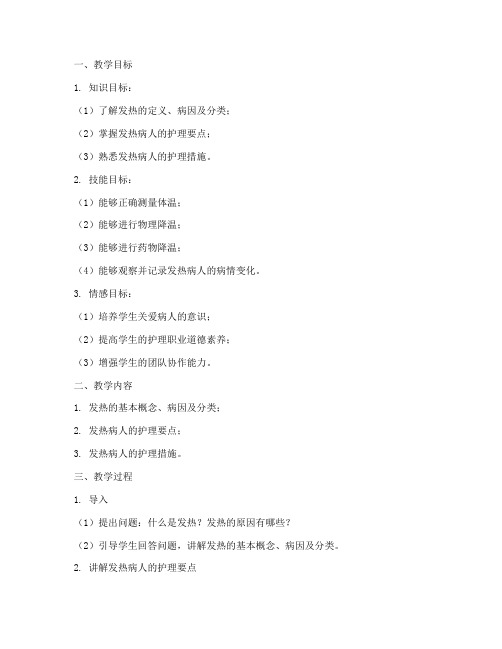 一、教学目标

1. 知识目标：

（1）了解发热的定义、病因及分类；

（2）掌握发热病人的护理要点；

（3）熟悉发热病人的护理措施。

2. 技能目标：

（1）能够正确测量体温；

（2）能够进行物理降温；

（3）能够进行药物降温；

（4）能够观察并记录发热病人的病情变化。

3. 情感目标：

（1）培养学生关爱病人的意识；

（2）提高学生的护理职业道德素养；

（3）增强学生的团队协作能力。

二、教学内容

1. 发热的基本概念、病因及分类；

2. 发热病人的护理要点；

3. 发热病人的护理措施。

三、教学过程

1. 导入

（1）提出问题：什么是发热？发热的原因有哪些？

（2）引导学生回答问题，讲解发热的基本概念、病因及分类。

2. 讲解发热病人的护理要点